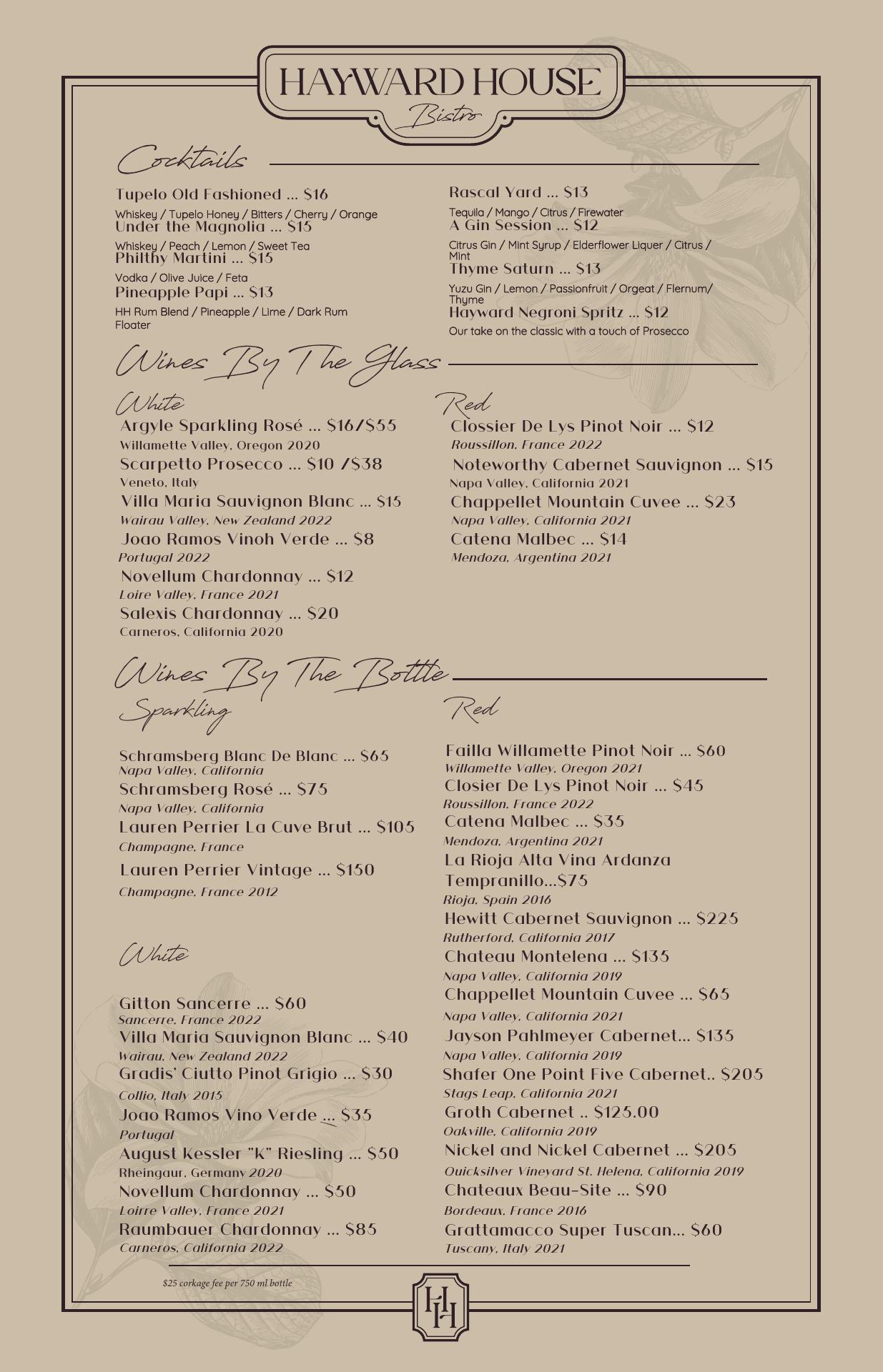 HAYWARD HOUSE
Bistro

Cocktails

Tupelo Old Fashioned ... $16
Whiskey / Tupelo Honey / Bitters / Cherry / Orange
Under the Magnolia ... $15
Whiskey / Peach / Lemon / Sweet Tea
Philthy Martini ... $15
Vodka / Olive Juice / Feta
Pineapple Papi ... $13
HH Rum Blend / Pineapple / Lime / Dark Rum Floater

Rascal Yard ... $13
Tequila / Mango / Citrus / Firewater
A Gin Session ... $12
Citrus Gin / Mint Syrup / Elderflower Liquer / Citrus / Mint
Thyme Saturn ... $13
Yuzu Gin / Lemon / Passionfruit / Orgeat / Flernum/ Thyme
Hayward Negroni Spritz ... $12
Our take on the classic with a touch of Prosecco

Wines By The Glass

White
Argyle Sparkling Rosé ... $16/$55
Willamette Valley, Oregon 2020
Scarpetto Prosecco ... $10 /$38
Veneto, Italy
Villa Maria Sauvignon Blanc ... $15
Wairau Valley, New Zealand 2022
Joao Ramos Vinoh Verde ... $8
Portugal 2022
Novellum Chardonnay ... $12
Loire Valley, France 2021
Salexis Chardonnay ... $20
Carneros, California 2020

Red
Clossier De Lys Pinot Noir ... $12
Roussillon, France 2022
Noteworthy Cabernet Sauvignon ... $15
Napa Valley, California 2021
Chappellet Mountain Cuvee ... $23
Napa Valley, California 2021
Catena Malbec ... $14
Mendoza, Argentina 2021

Wines By The Bottle

Sparkling
Schramsberg Blanc De Blanc ... $65
Napa Valley, California
Schramsberg Rosé ... $75
Napa Valley, California
Lauren Perrier La Cuve Brut ... $105
Champagne, France
Lauren Perrier Vintage ... $150
Champagne, France 2012

White
Gitton Sancerre ... $60
Sancerre, France 2022
Villa Maria Sauvignon Blanc ... $40
Wairau, New Zealand 2022
Gradis' Ciutto Pinot Grigio ... $30
Collio, Italy 2015
Joao Ramos Vino Verde ... $35
Portugal
August Kessler "K" Riesling ... $50
Rheingaur, Germany 2020
Novellum Chardonnay ... $50
Loirre Valley, France 2021
Raumbauer Chardonnay ... $85
Carneros, California 2022

Red
Failla Willamette Pinot Noir ... $60
Willamette Valley, Oregon 2021
Closier De Lys Pinot Noir ... $45
Roussillon, France 2022
Catena Malbec ... $35
Mendoza, Argentina 2021
La Rioja Alta Vina Ardanza Tempranillo...$75
Rioja, Spain 2016
Hewitt Cabernet Sauvignon ... $225
Rutherford, California 2017
Chateau Montelena ... $135
Napa Valley, California 2019
Chappellet Mountain Cuvee ... $65
Napa Valley, California 2021
Jayson Pahlmeyer Cabernet... $135
Napa Valley, California 2019
Shafer One Point Five Cabernet.. $205
Stags Leap, California 2021
Groth Cabernet .. $125.00
Oakville, California 2019
Nickel and Nickel Cabernet ... $205
Quicksilver Vineyard St. Helena, California 2019
Chateaux Beau-Site ... $90
Bordeaux, France 2016
Grattamacco Super Tuscan... $60
Tuscany, Italy 2021

$25 corkage fee per 750 ml bottle
HH